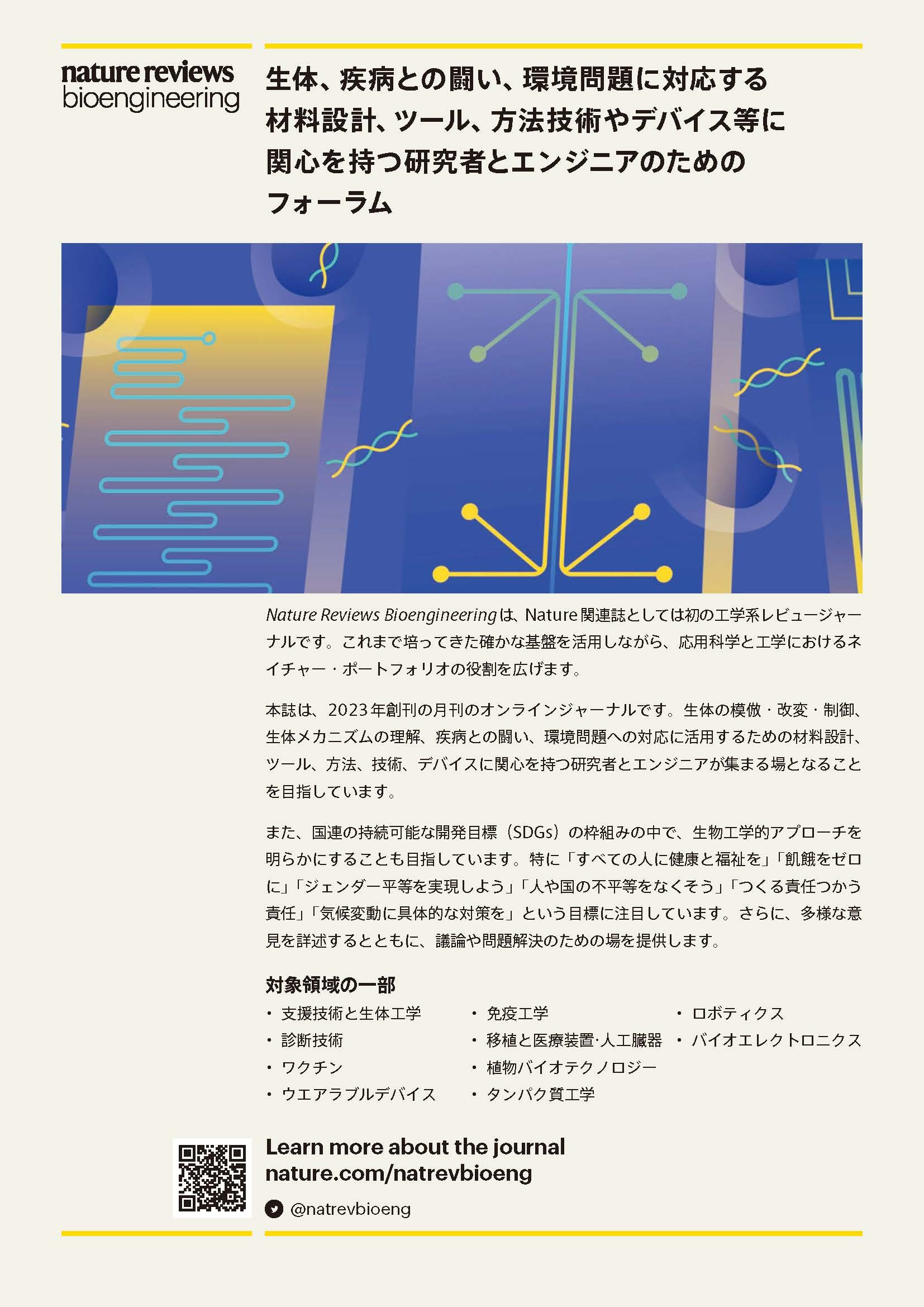 nature reviews bioengineering

生体、疾病との闘い、環境問題に対応する材料設計、ツール、方法技術やデバイス等に関心を持つ研究者とエンジニアのためのフォーラム

Nature Reviews Bioengineering は、Nature 関連誌としては初の工学系レビュージャーナルです。これまで培ってきた確かな基盤を活用しながら、応用科学と工学におけるネイチャー・ポートフォリオの役割を広げます。

本誌は、2023年創刊の月刊のオンラインジャーナルです。生体の模倣・改変・制御、生体メカニズムの理解、疾病との闘い、環境問題への対応に活用するための材料設計、ツール、方法、技術、デバイスに関心を持つ研究者とエンジニアが集まる場となることを目指しています。

また、国連の持続可能な開発目標（SDGs）の枠組みの中で、生物工学的アプローチを明らかにすることも目指しています。特に「すべての人に健康と福祉を」「飢餓をゼロに」「ジェンダー平等を実現しよう」「人や国の不平等をなくそう」「つくる責任つかう責任」「気候変動に具体的な対策を」という目標に注目しています。さらに、多様な意見を詳述するとともに、議論や問題解決のための場を提供します。

対象領域の一部
・支援技術と生体工学
・診断技術
・ワクチン
・ウエアラブルデバイス
・免疫工学
・移植と医療装置·人工臓器
・植物バイオテクノロジー
・タンパク質工学
・ロボティクス
・バイオエレクトロニクス

Learn more about the journal
nature.com/natrevbioeng
@natrevbioeng